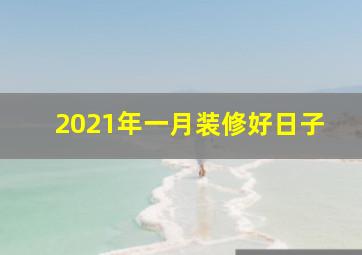 2021年一月装修好日子